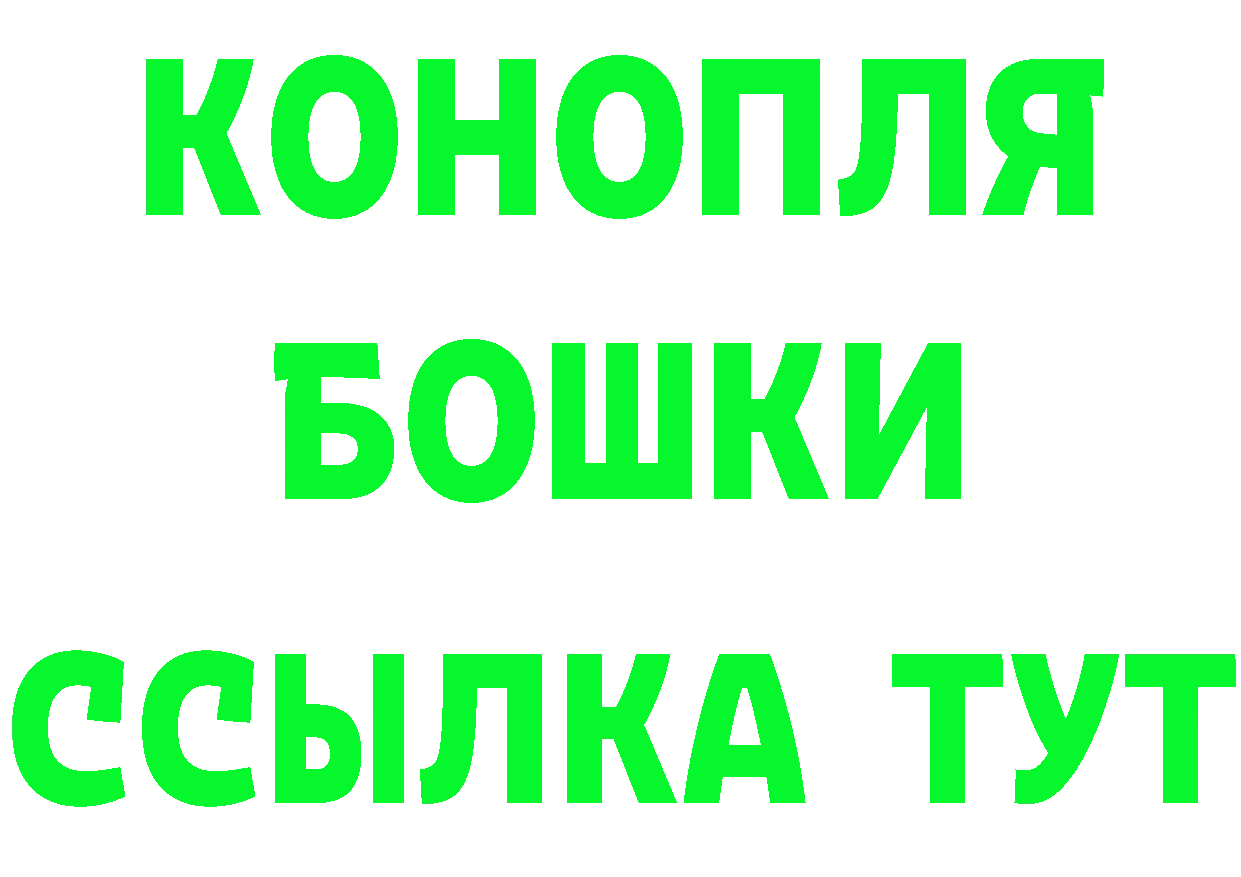 КОНОПЛЯ

БОШКИ

ССЫЛКА ТУТ